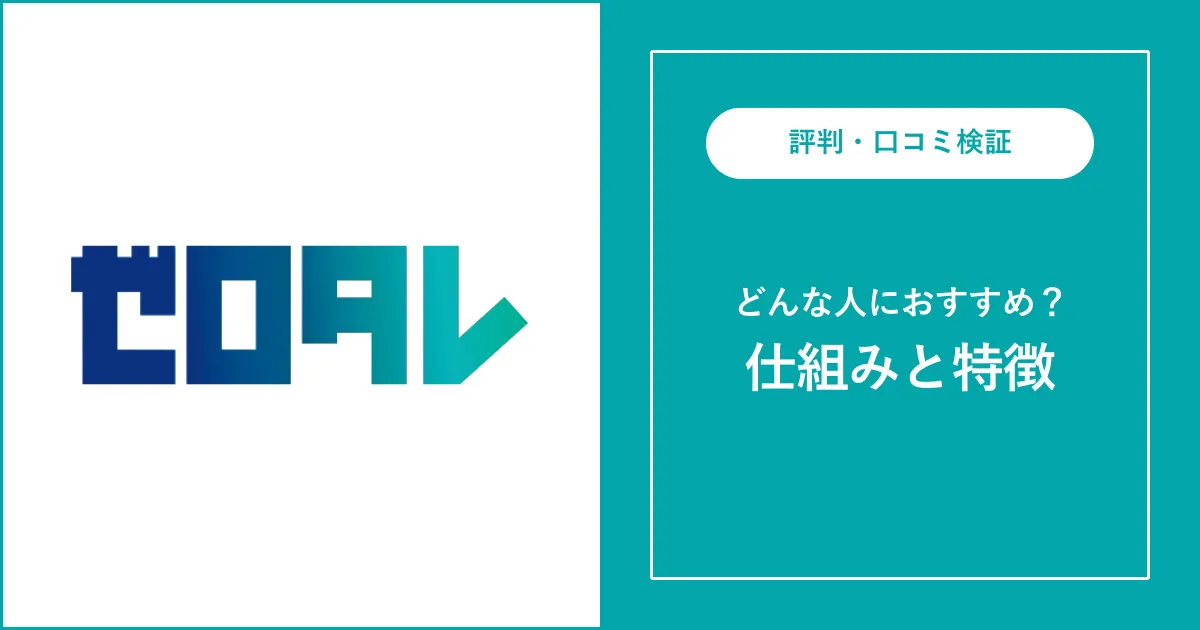 ゼロタレ

評判・口コミ検証

どんな人におすすめ？
仕組みと特徴